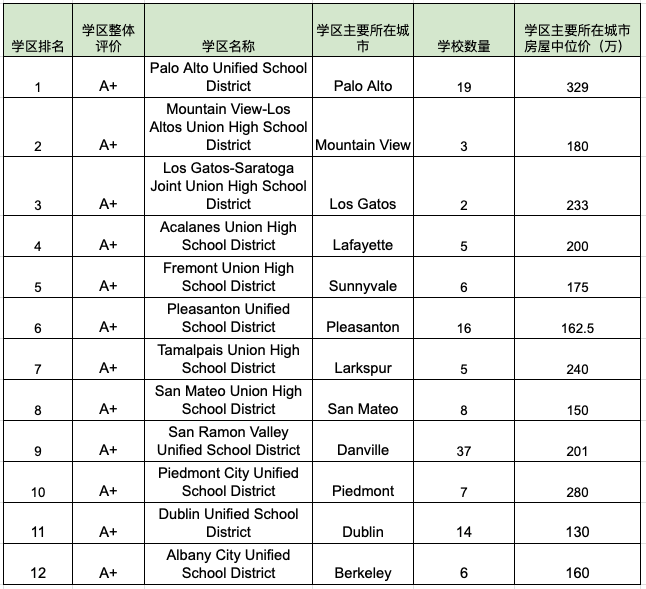 | 学区排名 | 学区整体评价 | 学区名称 | 学区主要所在城市 | 学校数量 | 学区主要所在城市房屋中位价（万） |
|---|---|---|---|---|---|
| 1 | A+ | Palo Alto Unified School District | Palo Alto | 19 | 329 |
| 2 | A+ | Mountain View-Los Altos Union High School District | Mountain View | 3 | 180 |
| 3 | A+ | Los Gatos-Saratoga Joint Union High School District | Los Gatos | 2 | 233 |
| 4 | A+ | Acalanes Union High School District | Lafayette | 5 | 200 |
| 5 | A+ | Fremont Union High School District | Sunnyvale | 6 | 175 |
| 6 | A+ | Pleasanton Unified School District | Pleasanton | 16 | 162.5 |
| 7 | A+ | Tamalpais Union High School District | Larkspur | 5 | 240 |
| 8 | A+ | San Mateo Union High School District | San Mateo | 8 | 150 |
| 9 | A+ | San Ramon Valley Unified School District | Danville | 37 | 201 |
| 10 | A+ | Piedmont City Unified School District | Piedmont | 7 | 280 |
| 11 | A+ | Dublin Unified School District | Dublin | 14 | 130 |
| 12 | A+ | Albany City Unified School District | Berkeley | 6 | 160 |